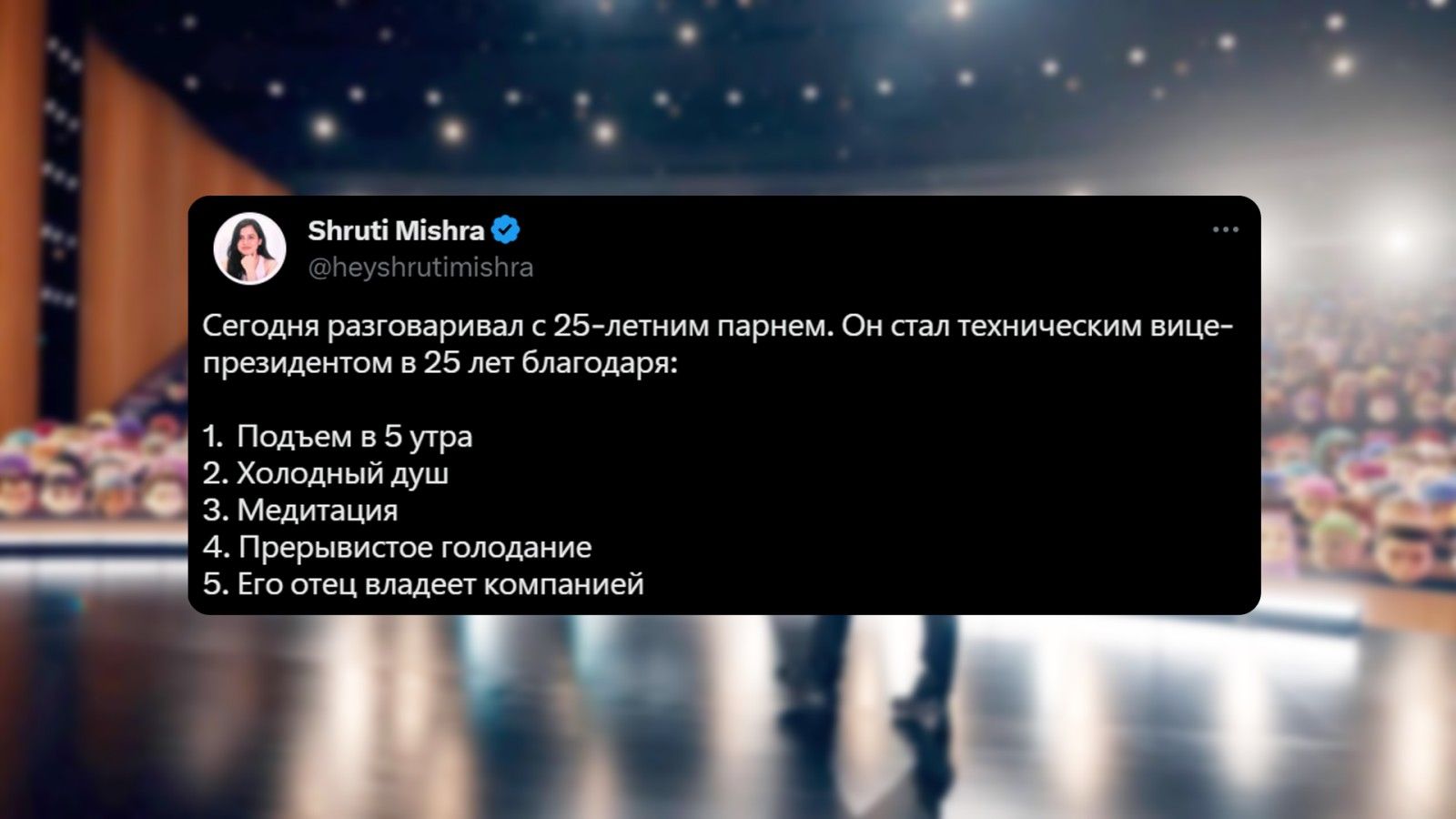 Shruti Mishra
@heyshrutimishra

Сегодня разговаривал с 25-летним парнем. Он стал техническим вице-президентом в 25 лет благодаря:

1. Подъем в 5 утра
2. Холодный душ
3. Медитация
4. Прерывистое голодание
5. Его отец владеет компанией